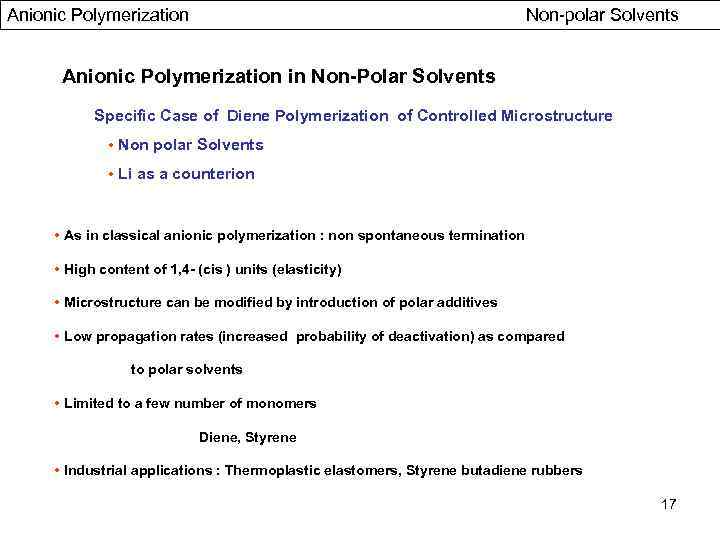 Anionic Polymerization

Non-polar Solvents

Anionic Polymerization in Non-Polar Solvents

Specific Case of Diene Polymerization of Controlled Microstructure

• Non polar Solvents

• Li as a counterion

• As in classical anionic polymerization : non spontaneous termination

• High content of 1,4- (cis ) units (elasticity)

• Microstructure can be modified by introduction of polar additives

• Low propagation rates (increased probability of deactivation) as compared

to polar solvents

• Limited to a few number of monomers

Diene, Styrene

• Industrial applications : Thermoplastic elastomers, Styrene butadiene rubbers

17